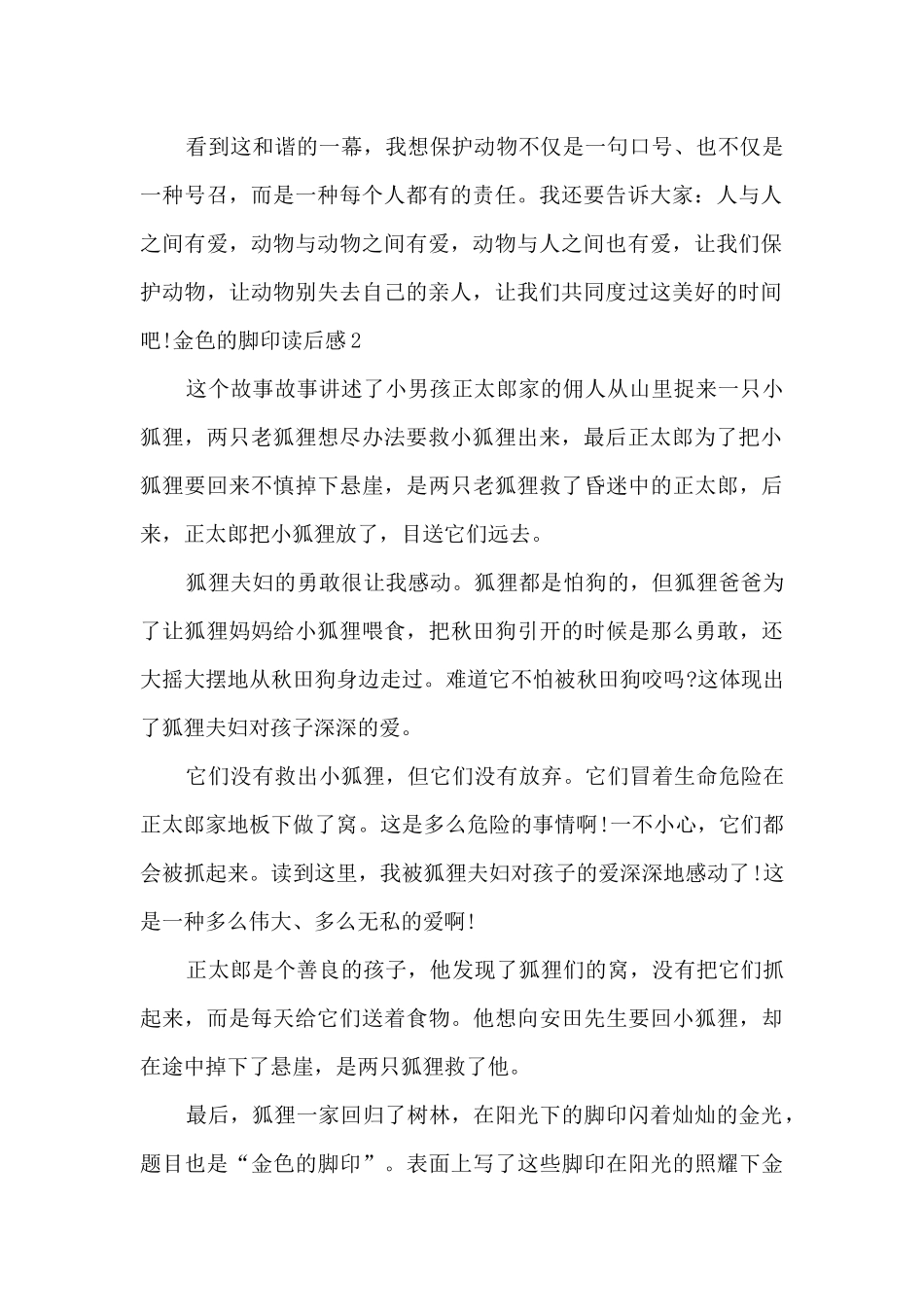 看到这和谐的一幕，我想保护动物不仅是一句口号、也不仅是一种号召，而是一种每个人都有的责任。我还要告诉大家：人与人之间有爱，动物与动物之间有爱，动物与人之间也有爱，让我们保护动物，让动物别失去自己的亲人，让我们共同度过这美好的时间吧!金色的脚印读后感2

这个故事故事讲述了小男孩正太郎家的佣人从山里捉来一只小狐狸，两只老狐狸想尽办法要救小狐狸出来，最后正太郎为了把小狐狸要回来不慎掉下悬崖，是两只老狐狸救了昏迷中的正太郎，后来，正太郎把小狐狸放了，目送它们远去。

狐狸夫妇的勇敢很让我感动。狐狸都是怕狗的，但狐狸爸爸为了让狐狸妈妈给小狐狸喂食，把秋田狗引开的时候是那么勇敢，还大摇大摆地从秋田狗身边走过。难道它不怕被秋田狗咬吗?这体现出了狐狸夫妇对孩子深深的爱。

它们没有救出小狐狸，但它们没有放弃。它们冒着生命危险在正太郎家地板下做了窝。这是多么危险的事情啊!一不小心，它们都会被抓起来。读到这里，我被狐狸夫妇对孩子的爱深深地感动了!这是一种多么伟大、多么无私的爱啊!

正太郎是个善良的孩子，他发现了狐狸们的窝，没有把它们抓起来，而是每天给它们送着食物。他想向安田先生要回小狐狸，却在途中掉下了悬崖，是两只狐狸救了他。

最后，狐狸一家回归了树林，在阳光下的脚印闪着灿灿的金光，题目也是“金色的脚印”。表面上写了这些脚印在阳光的照耀下金